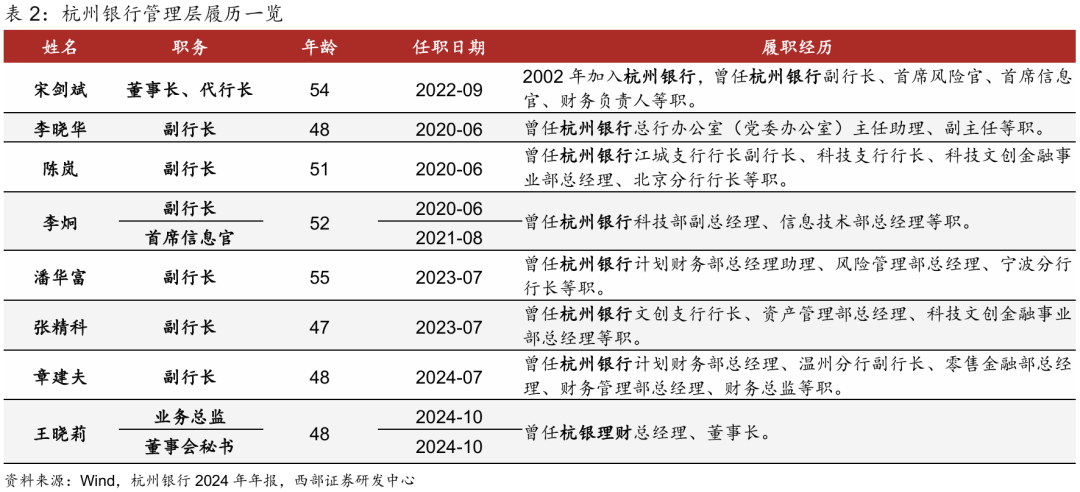 表 2：杭州银行管理层履历一览

| 姓名 | 职务 | 年龄 | 任职日期 | 履职经历 |
|---|---|---|---|---|
| 宋剑斌 | 董事长、代行长 | 54 | 2022-09 | 2002 年加入杭州银行，曾任杭州银行副行长、首席风险官、首席信息官、财务负责人等职。 |
| 李晓华 | 副行长 | 48 | 2020-06 | 曾任杭州银行总行办公室（党委办公室）主任助理、副主任等职。 |
| 陈岚 | 副行长 | 51 | 2020-06 | 曾任杭州银行江城支行行长副行长、科技支行行长、科技文创金融事业部总经理、北京分行行长等职。 |
| 李炯 | 副行长 | 52 | 2020-06 | 曾任杭州银行科技部副总经理、信息技术部总经理等职。 |
| | 首席信息官 | | 2021-08 | |
| 潘华富 | 副行长 | 55 | 2023-07 | 曾任杭州银行计划财务部总经理助理、风险管理部总经理、宁波分行行长等职。 |
| 张精科 | 副行长 | 47 | 2023-07 | 曾任杭州银行文创支行行长、资产管理部总经理、科技文创金融事业部总经理等职。 |
| 章建夫 | 副行长 | 48 | 2024-07 | 曾任杭州银行计划财务部总经理、温州分行副行长、零售金融部总经理、财务管理部总经理、财务总监等职。 |
| 王晓莉 | 业务总监 | 48 | 2024-10 | 曾任杭银理财总经理、董事长。 |
| | 董事会秘书 | | 2024-10 | |

资料来源：Wind，杭州银行 2024 年年报，西部证券研发中心